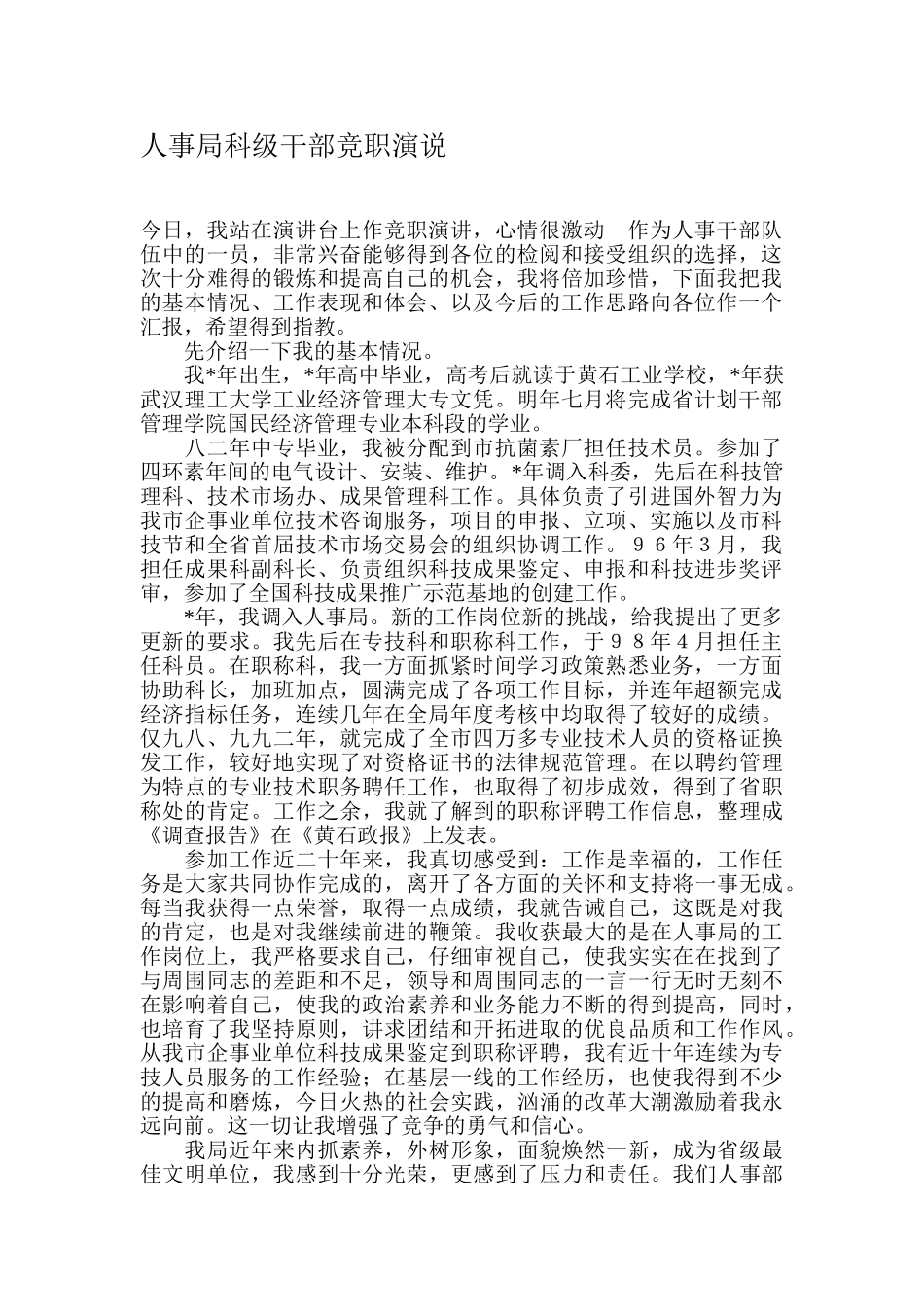 人事局科级干部竞职演说

今日，我站在演讲台上作竞职演讲，心情很激动　作为人事干部队伍中的一员，非常兴奋能够得到各位的检阅和接受组织的选择，这次十分难得的锻炼和提高自己的机会，我将倍加珍惜，下面我把我的基本情况、工作表现和体会、以及今后的工作思路向各位作一个汇报，希望得到指教。

先介绍一下我的基本情况。

我*年出生，*年高中毕业，高考后就读于黄石工业学校，*年获武汉理工大学工业经济管理大专文凭。明年七月将完成省计划干部管理学院国民经济管理专业本科段的学业。

八二年中专毕业，我被分配到市抗菌素厂担任技术员。参加了四环素年间的电气设计、安装、维护。*年调入科委，先后在科技管理科、技术市场办、成果管理科工作。具体负责了引进国外智力为我市企事业单位技术咨询服务，项目的申报、立项、实施以及市科技节和全省首届技术市场交易会的组织协调工作。９６年３月，我担任成果科副科长、负责组织科技成果鉴定、申报和科技进步奖评审，参加了全国科技成果推广示范基地的创建工作。

*年，我调入人事局。新的工作岗位新的挑战，给我提出了更多更新的要求。我先后在专技科和职称科工作，于９８年４月担任主任科员。在职称科，我一方面抓紧时间学习政策熟悉业务，一方面协助科长，加班加点，圆满完成了各项工作目标，并连年超额完成经济指标任务，连续几年在全局年度考核中均取得了较好的成绩。仅九八、九九二年，就完成了全市四万多专业技术人员的资格证换发工作，较好地实现了对资格证书的法律规范管理。在以聘约管理为特点的专业技术职务聘任工作，也取得了初步成效，得到了省职称处的肯定。工作之余，我就了解到的职称评聘工作信息，整理成《调查报告》在《黄石政报》上发表。

参加工作近二十年来，我真切感受到：工作是幸福的，工作任务是大家共同协作完成的，离开了各方面的关怀和支持将一事无成。每当我获得一点荣誉，取得一点成绩，我就告诫自己，这既是对我的肯定，也是对我继续前进的鞭策。我收获最大的是在人事局的工作岗位上，我严格要求自己，仔细审视自己，使我实实在在找到了与周围同志的差距和不足，领导和周围同志的一言一行无时无刻不在影响着自己，使我的政治素养和业务能力不断的得到提高，同时，也培育了我坚持原则，讲求团结和开拓进取的优良品质和工作作风。从我市企事业单位科技成果鉴定到职称评聘，我有近十年连续为专技人员服务的工作经验；在基层一线的工作经历，也使我得到不少的提高和磨炼，今日火热的社会实践，汹涌的改革大潮激励着我永远向前。这一切让我增强了竞争的勇气和信心。

我局近年来内抓素养，外树形象，面貌焕然一新，成为省级最佳文明单位，我感到十分光荣，更感到了压力和责任。我们人事部